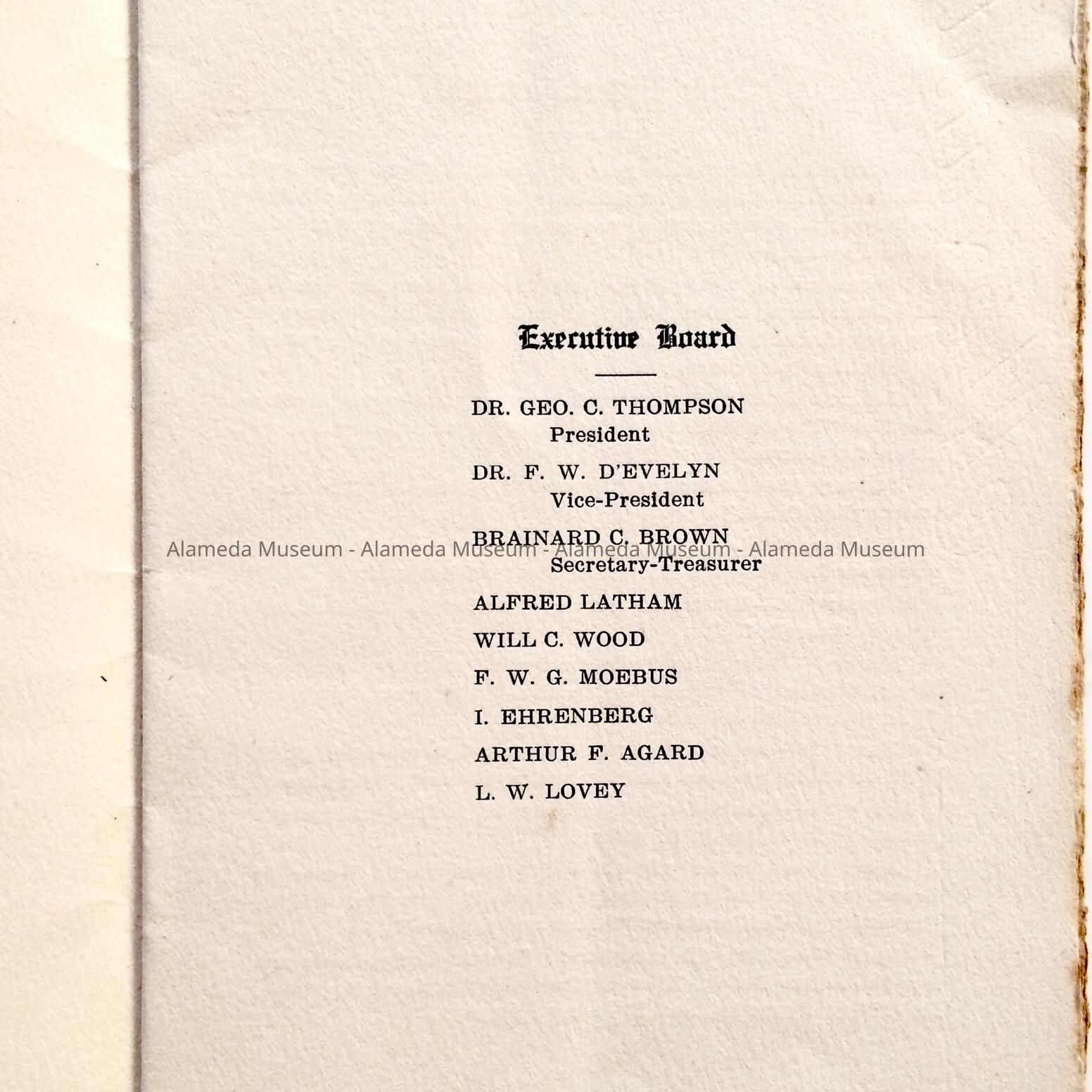 Executive Board

DR. GEO. C. THOMPSON
President

DR. F. W. D'EVELYN
Vice-President

BRAINARD C. BROWN
Secretary-Treasurer

Alameda Museum - Alameda Museum - Alameda Museum - Alameda Museum

ALFRED LATHAM

WILL C. WOOD

F. W. G. MOEBUS

I. EHRENBERG

ARTHUR F. AGARD

L. W. LOVEY